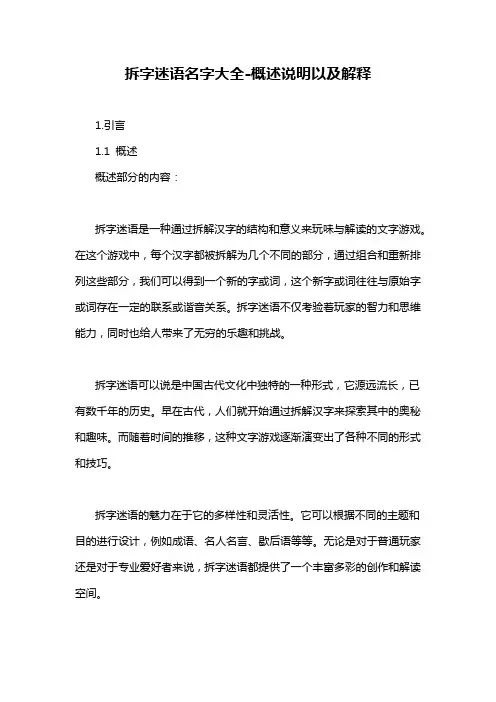 拆字迷语名字大全-概述说明以及解释

1.引言

1.1 概述

概述部分的内容：

拆字迷语是一种通过拆解汉字的结构和意义来玩味与解读的文字游戏。在这个游戏中，每个汉字都被拆解为几个不同的部分，通过组合和重新排列这些部分，我们可以得到一个新的字或词，这个新字或词往往与原始字或词存在一定的联系或谐音关系。拆字迷语不仅考验着玩家的智力和思维能力，同时也给人带来了无穷的乐趣和挑战。

拆字迷语可以说是中国古代文化中独特的一种形式，它源远流长，已有数千年的历史。早在古代，人们就开始通过拆解汉字来探索其中的奥秘和趣味。而随着时间的推移，这种文字游戏逐渐演变出了各种不同的形式和技巧。

拆字迷语的魅力在于它的多样性和灵活性。它可以根据不同的主题和目的进行设计，例如成语、名人名言、歇后语等等。无论是对于普通玩家还是对于专业爱好者来说，拆字迷语都提供了一个丰富多彩的创作和解读空间。